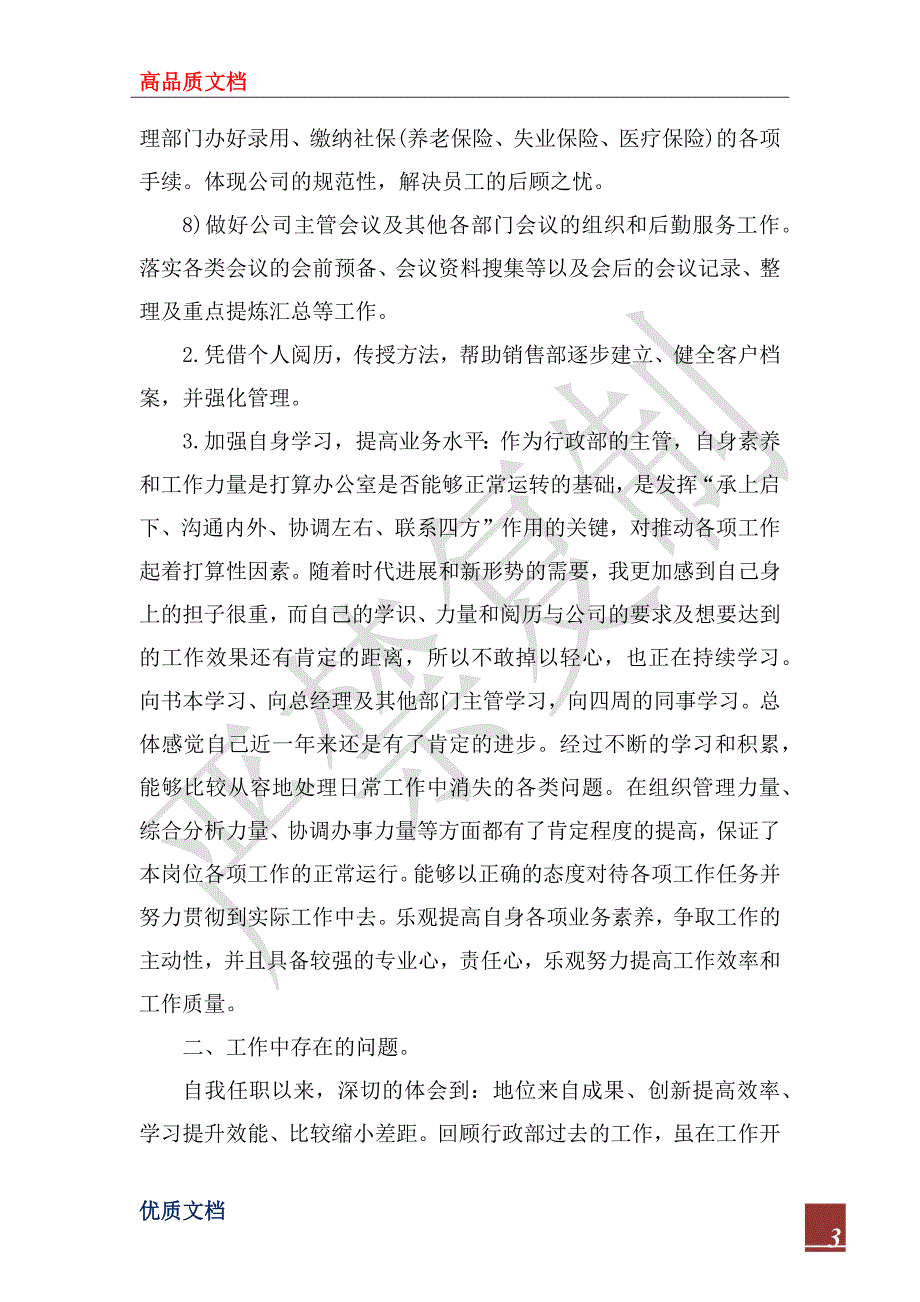 高品质文档

理部门办好录用、缴纳社保(养老保险、失业保险、医疗保险)的各项手续。体现公司的规范性，解决员工的后顾之忧。

8)做好公司主管会议及其他各部门会议的组织和后勤服务工作。落实各类会议的会前预备、会议资料搜集等以及会后的会议记录、整理及重点提炼汇总等工作。

2.凭借个人阅历，传授方法，帮助销售部逐步建立、健全客户档案，并强化管理。

3.加强自身学习，提高业务水平：作为行政部的主管，自身素养和工作力量是打算办公室是否能够正常运转的基础，是发挥“承上启下、沟通内外、协调左右、联系四方”作用的关键，对推动各项工作起着打算性因素。随着时代进展和新形势的需要，我更加感到自己身上的担子很重，而自己的学识、力量和阅历与公司的要求及想要达到的工作效果还有肯定的距离，所以不敢掉以轻心，也正在持续学习。向书本学习、向总经理及其他部门主管学习，向四周的同事学习。总体感觉自己近一年来还是有了肯定的进步。经过不断的学习和积累，能够比较从容地处理日常工作中消失的各类问题。在组织管理力量、综合分析力量、协调办事力量等方面都有了肯定程度的提高，保证了本岗位各项工作的正常运行。能够以正确的态度对待各项工作任务并努力贯彻到实际工作中去。乐观提高自身各项业务素养，争取工作的主动性，并且具备较强的专业心，责任心，乐观努力提高工作效率和工作质量。

二、工作中存在的问题。

自我任职以来，深切的体会到：地位来自成果、创新提高效率、学习提升效能、比较缩小差距。回顾行政部过去的工作，虽在工作开

优质文档

3